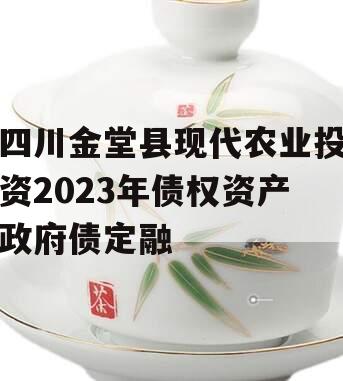 四川金堂县现代农业投资2023年债权资产政府债定融

茶